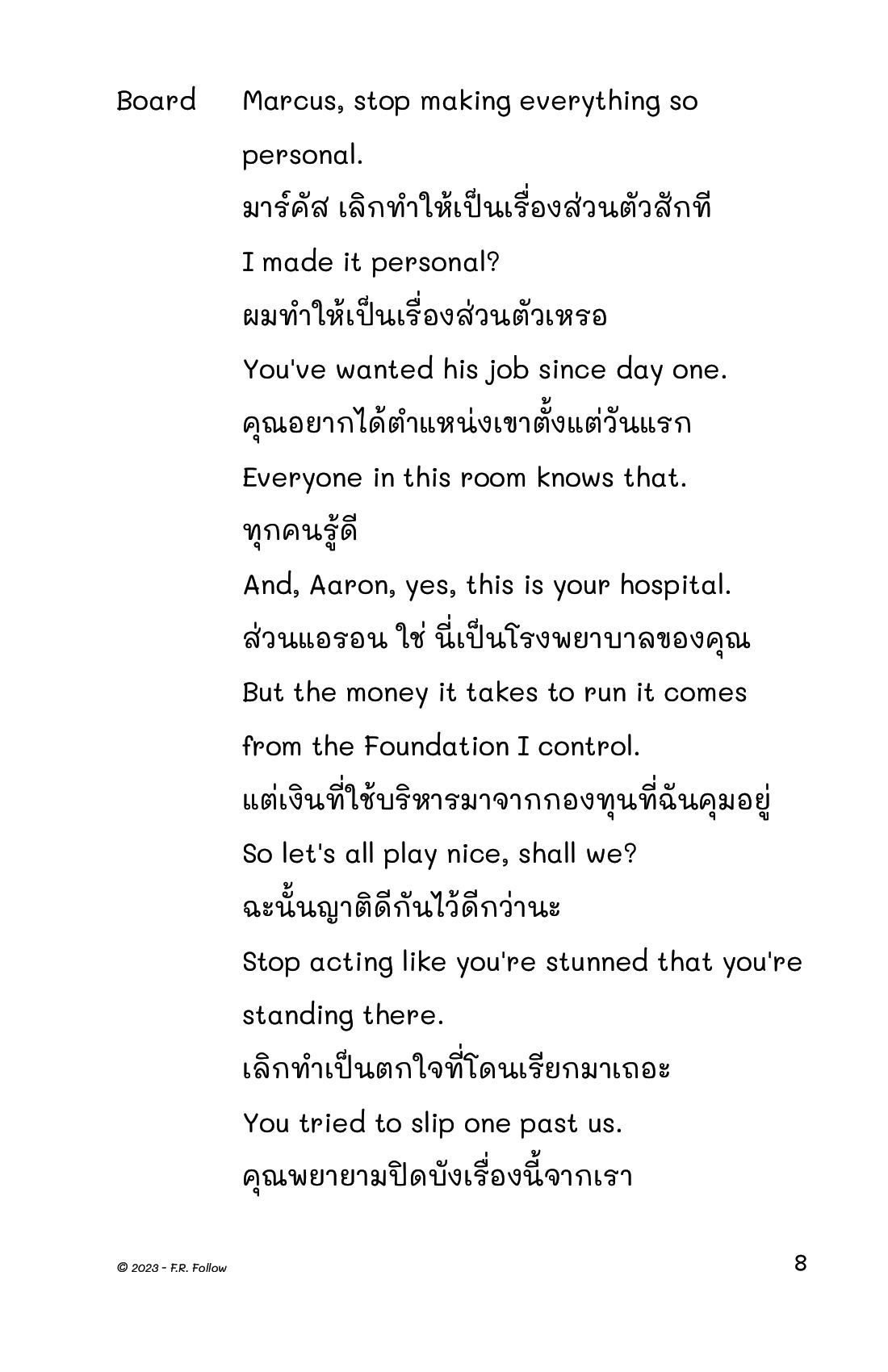 Board Marcus, stop making everything so personal.

มาร์คัส เลิกทำให้เป็นเรื่องส่วนตัวสักที

I made it personal?

ผมทำให้เป็นเรื่องส่วนตัวเหรอ

You've wanted his job since day one.

คุณอยากได้ตำแหน่งเขาตั้งแต่วันแรก

Everyone in this room knows that.

ทุกคนรู้ดี

And, Aaron, yes, this is your hospital.

ส่วนแอรอน ใช่ นี่เป็นโรงพยาบาลของคุณ

But the money it takes to run it comes from the Foundation I control.

แต่เงินที่ใช้บริหารมาจากกองทุนที่ฉันคุมอยู่

So let's all play nice, shall we?

ฉะนั้นญาติดีกันไว้ดีกว่านะ

Stop acting like you're stunned that you're standing there.

เลิกทำเป็นตกใจที่โดนเรียกมาเถอะ

You tried to slip one past us.

คุณพยายามปิดบังเรื่องนี้จากเรา

© 2023 - F.R. Follow

8